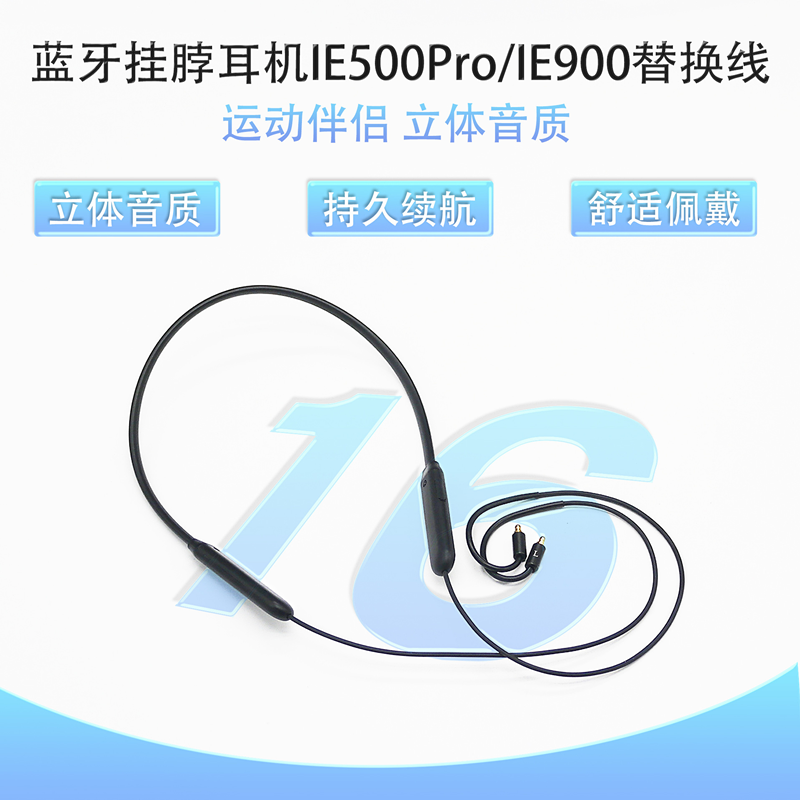 蓝牙挂脖耳机IE500Pro/IE900替换线
运动伴侣 立体音质

立体音质 持久续航 舒适佩戴

16